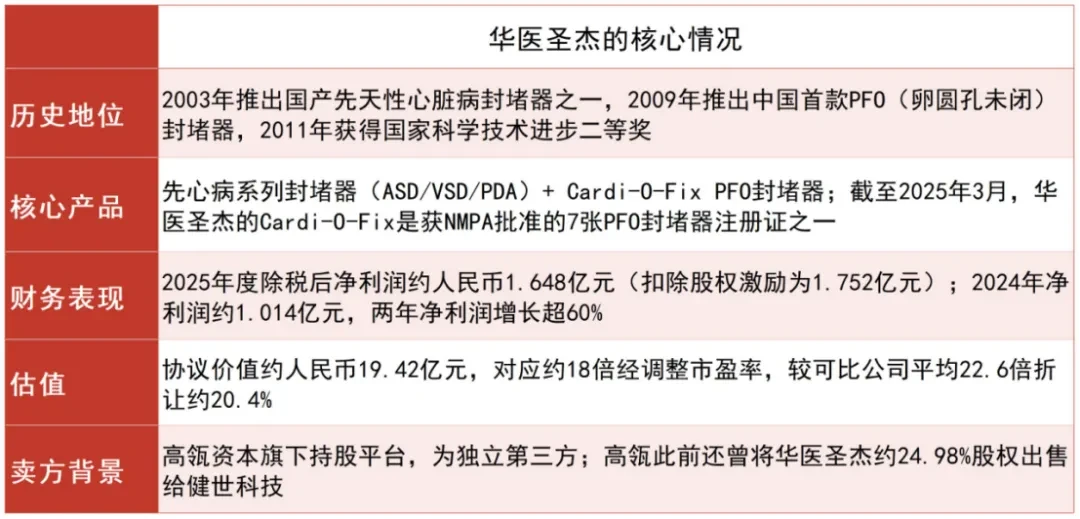 |  | 华医圣杰的核心情况 |
|---|---|
| 历史地位 | 2003年推出国产先天性心脏病封堵器之一，2009年推出中国首款PFO（卵圆孔未闭）封堵器，2011年获得国家科学技术进步二等奖 |
| 核心产品 | 先心病系列封堵器（ASD/VSD/PDA）+ Cardi-O-Fix PFO封堵器；截至2025年3月，华医圣杰的Cardi-O-Fix是获NMPA批准的7张PFO封堵器注册证之一 |
| 财务表现 | 2025年度除税后净利润约人民币1.648亿元（扣除股权激励为1.752亿元）；2024年净利润约1.014亿元，两年净利润增长超60% |
| 估值 | 协议价值约人民币19.42亿元，对应约18倍经调整市盈率，较可比公司平均22.6倍折让约20.4% |
| 卖方背景 | 高瓴资本旗下持股平台，为独立第三方；高瓴此前还曾将华医圣杰约24.98%股权出售给健世科技 |